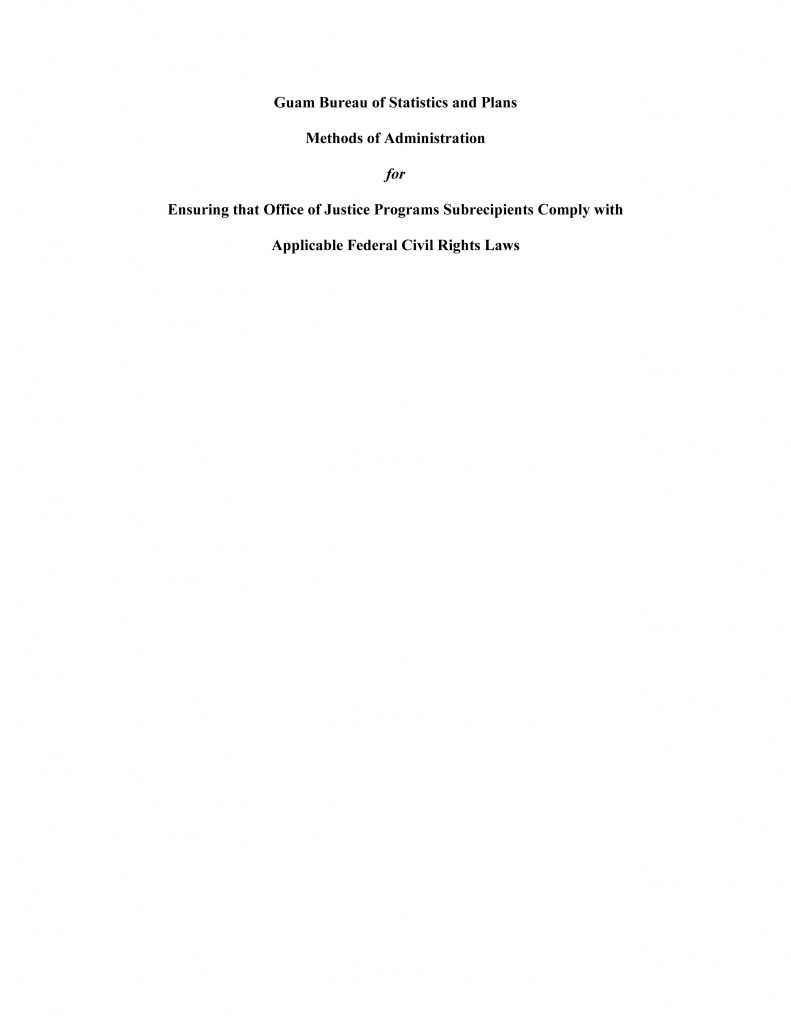 Guam Bureau of Statistics and Plans

Methods of Administration

for

Ensuring that Office of Justice Programs Subrecipients Comply with Applicable Federal Civil Rights Laws